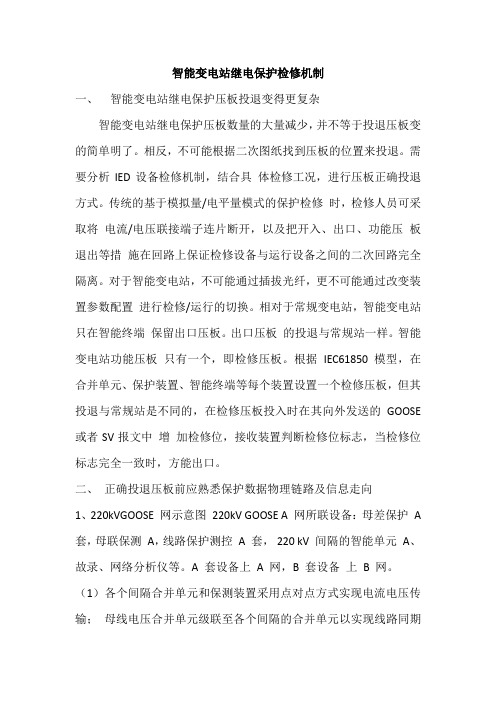 智能变电站继电保护检修机制

一、　智能变电站继电保护压板投退变得更复杂

智能变电站继电保护压板数量的大量减少，并不等于投退压板变的简单明了。相反，不可能根据二次图纸找到压板的位置来投退。需要分析 IED 设备检修机制，结合具 体检修工况，进行压板正确投退方式。传统的基于模拟量/电平量模式的保护检修 时，检修人员可采取将 电流/电压联接端子连片断开，以及把开入、出口、功能压 板退出等措 施在回路上保证检修设备与运行设备之间的二次回路完全隔离。对于智能变电站，不可能通过插拔光纤，更不可能通过改变装置参数配置 进行检修/运行的切换。相对于常规变电站，智能变电站只在智能终端 保留出口压板。出口压板 的投退与常规站一样。智能变电站功能压板 只有一个，即检修压板。根据 IEC61850 模型，在合并单元、保护装置、智能终端等每个装置设置一个检修压板，但其投退与常规站是不同的，在检修压板投入时在其向外发送的 GOOSE 或者 SV 报文中 增 加检修位，接收装置判断检修位标志，当检修位标志完全一致时，方能出口。

二、　正确投退压板前应熟悉保护数据物理链路及信息走向

1、220kVGOOSE 网示意图 220kV GOOSE A 网所联设备：母差保护 A 套，母联保测 A，线路保护测控 A 套， 220 kV 间隔的智能单元 A、故录、网络分析仪等。A 套设备上 A 网，B 套设备 上 B 网。

（1）各个间隔合并单元和保测装置采用点对点方式实现电流电压传输； 母线电压合并单元级联至各个间隔的合并单元以实现线路同期